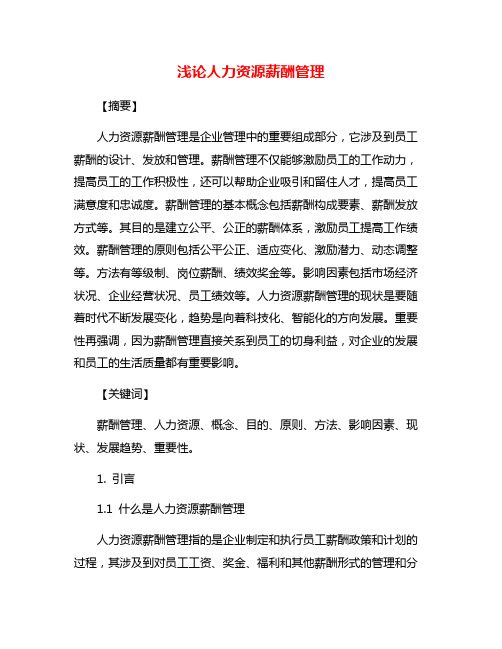 浅论人力资源薪酬管理

【摘要】

人力资源薪酬管理是企业管理中的重要组成部分，它涉及到员工薪酬的设计、发放和管理。薪酬管理不仅能够激励员工的工作动力，提高员工的工作积极性，还可以帮助企业吸引和留住人才，提高员工满意度和忠诚度。薪酬管理的基本概念包括薪酬构成要素、薪酬发放方式等。其目的是建立公平、公正的薪酬体系，激励员工提高工作绩效。薪酬管理的原则包括公平公正、适应变化、激励潜力、动态调整等。方法有等级制、岗位薪酬、绩效奖金等。影响因素包括市场经济状况、企业经营状况、员工绩效等。人力资源薪酬管理的现状是要随着时代不断发展变化，趋势是向着科技化、智能化的方向发展。重要性再强调，因为薪酬管理直接关系到员工的切身利益，对企业的发展和员工的生活质量都有重要影响。

【关键词】

薪酬管理、人力资源、概念、目的、原则、方法、影响因素、现状、发展趋势、重要性。

1. 引言

1.1 什么是人力资源薪酬管理

人力资源薪酬管理指的是企业制定和执行员工薪酬政策和计划的过程，其涉及到对员工工资、奖金、福利和其他薪酬形式的管理和分